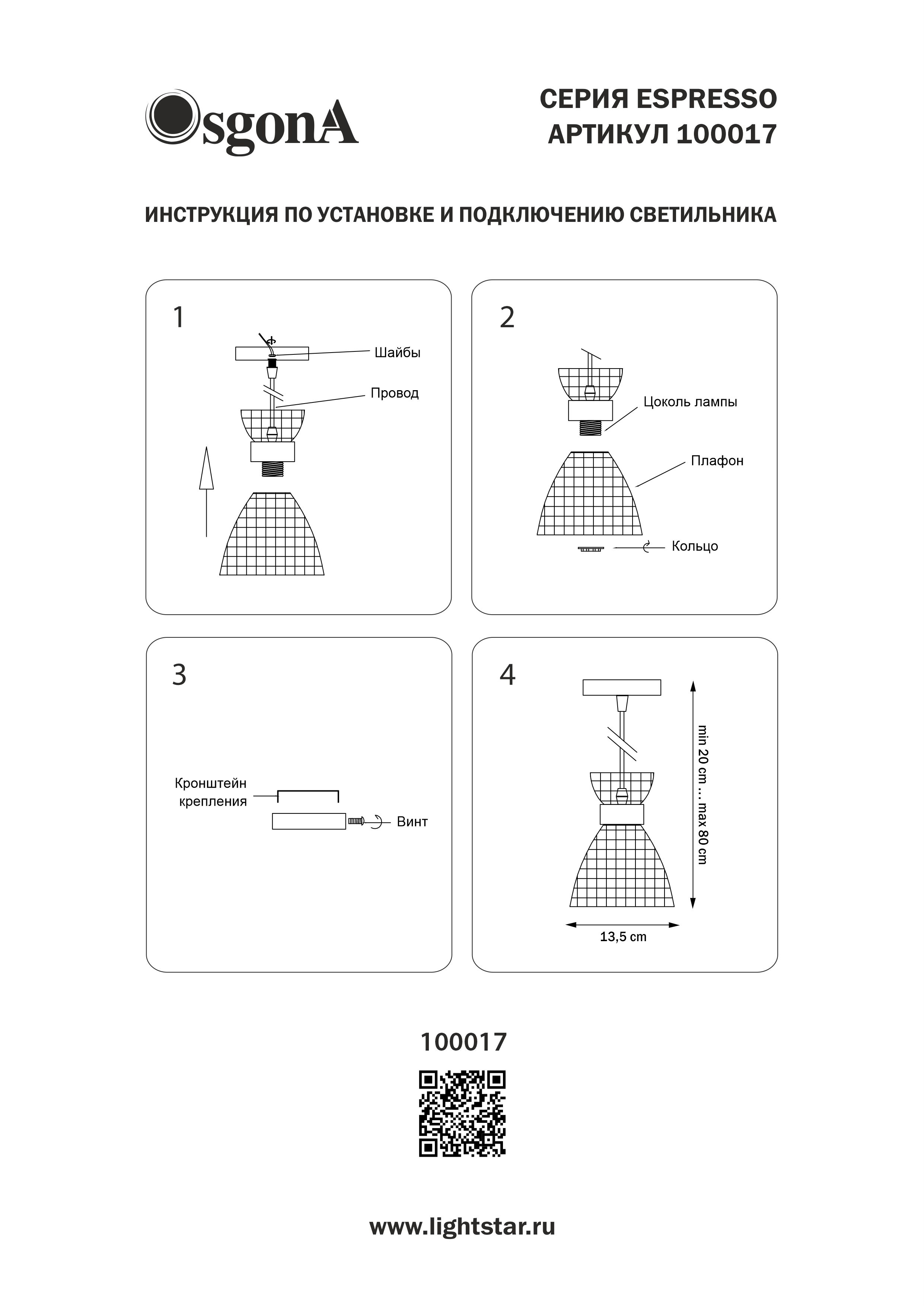 OsgonA

СЕРИЯ ESPRESSO
АРТИКУЛ 100017

ИНСТРУКЦИЯ ПО УСТАНОВКЕ И ПОДКЛЮЧЕНИЮ СВЕТИЛЬНИКА

1

Шайбы

Провод

2

Цоколь лампы

Плафон

Кольцо

3

Кронштейн крепления

Винт

4

min 20 cm ... max 80 cm

13,5 cm

100017

www.lightstar.ru